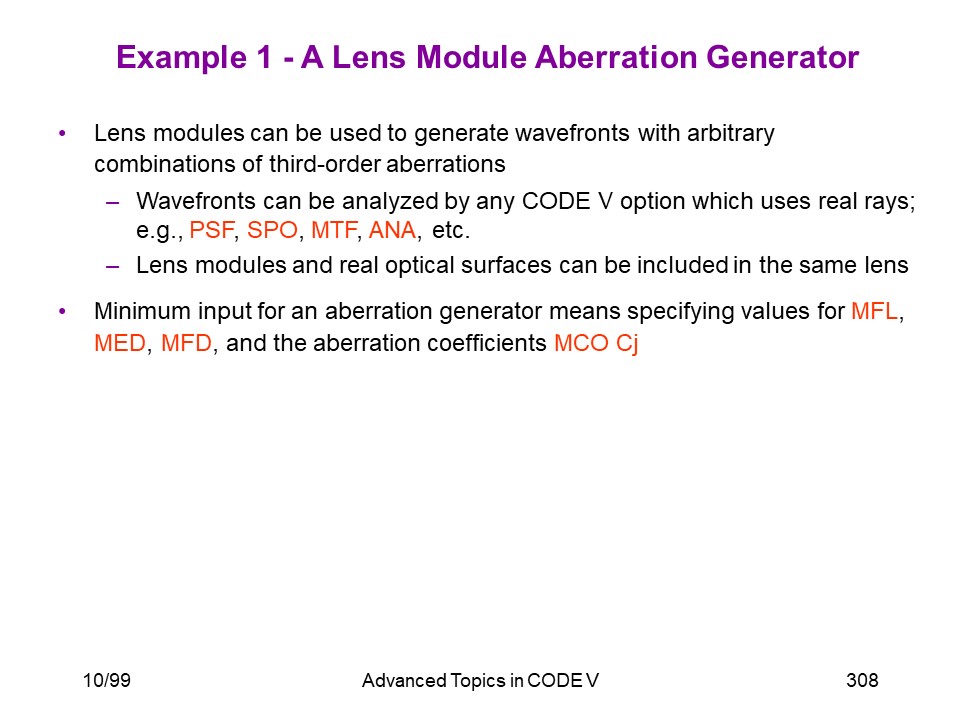 Example 1 - A Lens Module Aberration Generator

• Lens modules can be used to generate wavefronts with arbitrary combinations of third-order aberrations

– Wavefronts can be analyzed by any CODE V option which uses real rays; e.g., PSF, SPO, MTF, ANA, etc.

– Lens modules and real optical surfaces can be included in the same lens

• Minimum input for an aberration generator means specifying values for MFL, MED, MFD, and the aberration coefficients MCO Cj

10/99

Advanced Topics in CODE V

308